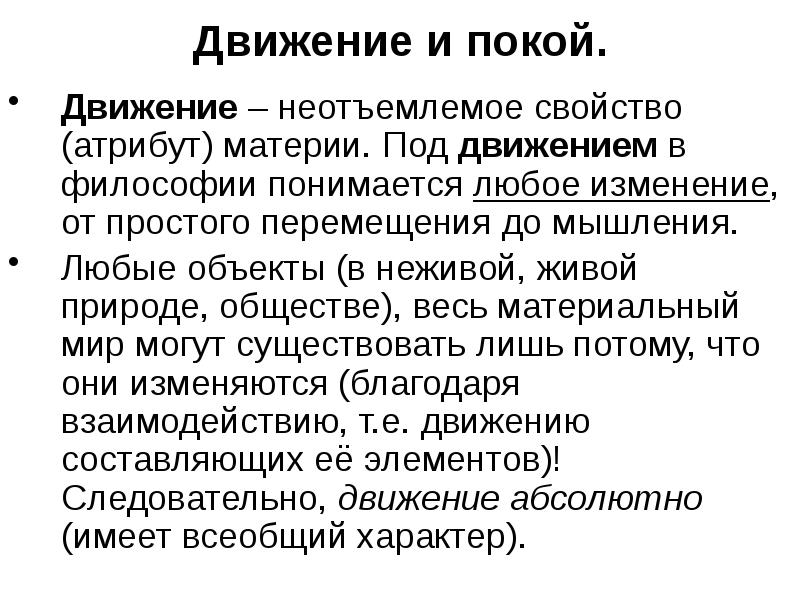 Движение и покой.

• Движение – неотъемлемое свойство (атрибут) материи. Под движением в философии понимается любое изменение, от простого перемещения до мышления.

• Любые объекты (в неживой, живой природе, обществе), весь материальный мир могут существовать лишь потому, что они изменяются (благодаря взаимодействию, т.е. движению составляющих её элементов)! Следовательно, движение абсолютно (имеет всеобщий характер).